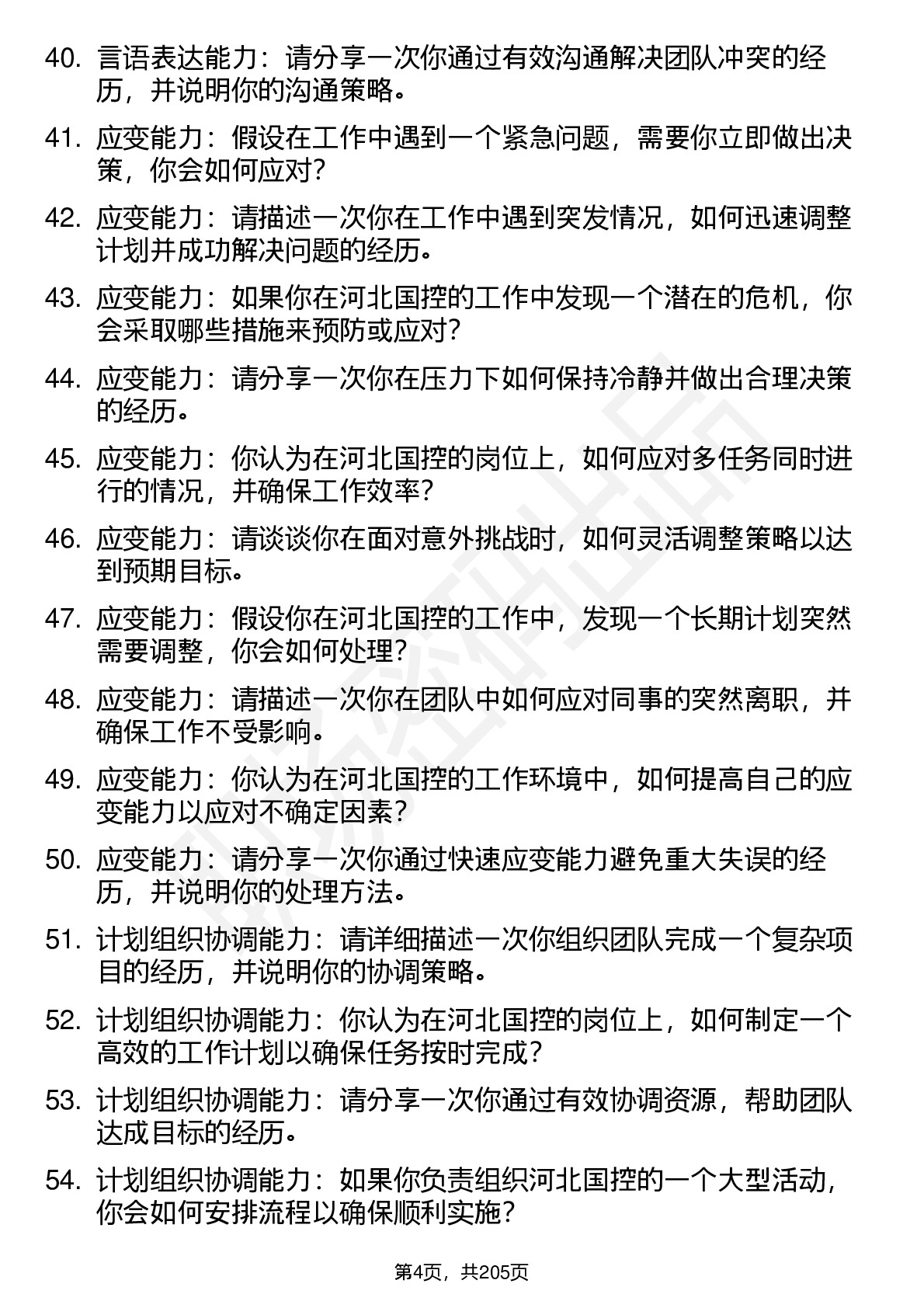 40. 言语表达能力：请分享一次你通过有效沟通解决团队冲突的经历，并说明你的沟通策略。

41. 应变能力：假设在工作中遇到一个紧急问题，需要你立即做出决策，你会如何应对？

42. 应变能力：请描述一次你在工作中遇到突发情况，如何迅速调整计划并成功解决问题的经历。

43. 应变能力：如果你在河北国控的工作中发现一个潜在的危机，你会采取哪些措施来预防或应对？

44. 应变能力：请分享一次你在压力下如何保持冷静并做出合理决策的经历。

45. 应变能力：你认为在河北国控的岗位上，如何应对多任务同时进行的情况，并确保工作效率？

46. 应变能力：请谈谈你在面对意外挑战时，如何灵活调整策略以达到预期目标。

47. 应变能力：假设你在河北国控的工作中，发现一个长期计划突然需要调整，你会如何处理？

48. 应变能力：请描述一次你在团队中如何应对同事的突然离职，并确保工作不受影响。

49. 应变能力：你认为在河北国控的工作环境中，如何提高自己的应变能力以应对不确定因素？

50. 应变能力：请分享一次你通过快速应变能力避免重大失误的经历，并说明你的处理方法。

51. 计划组织协调能力：请详细描述一次你组织团队完成一个复杂项目的经历，并说明你的协调策略。

52. 计划组织协调能力：你认为在河北国控的岗位上，如何制定一个高效的工作计划以确保任务按时完成？

53. 计划组织协调能力：请分享一次你通过有效协调资源，帮助团队达成目标的经历。

54. 计划组织协调能力：如果你负责组织河北国控的一个大型活动，你会如何安排流程以确保顺利实施？

第4页，共205页